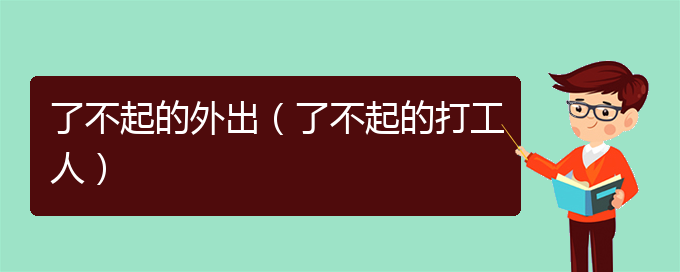 了不起的外出（了不起的打工人）